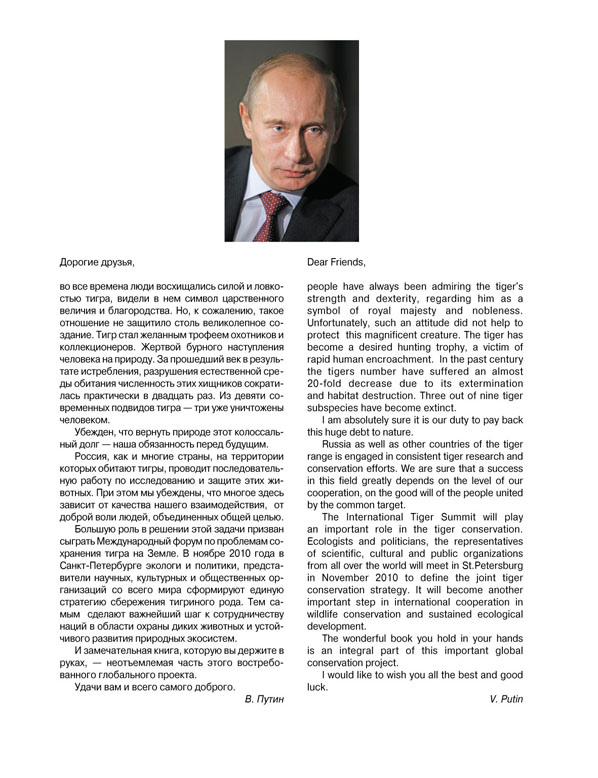 Дорогие друзья,

во все времена люди восхищались силой и ловкостью тигра, видели в нем символ царственного величия и благородства. Но, к сожалению, такое отношение не защитило столь великолепное создание. Тигр стал желанным трофеем охотников и коллекционеров. Жертвой бурного наступления человека на природу. За прошедший век в результате истребления, разрушения естественной среды обитания численность этих хищников сократилась практически в двадцать раз. Из девяти современных подвидов тигра — три уже уничтожены человеком.

Убежден, что вернуть природе этот колоссальный долг — наша обязанность перед будущим.

Россия, как и многие страны, на территории которых обитают тигры, проводит последовательную работу по исследованию и защите этих животных. При этом мы убеждены, что многое здесь зависит от качества нашего взаимодействия, от доброй воли людей, объединенных общей целью.

Большую роль в решении этой задачи призван сыграть Международный форум по проблемам сохранения тигра на Земле. В ноябре 2010 года в Санкт-Петербурге экологи и политики, представители научных, культурных и общественных организаций со всего мира сформируют единую стратегию сбережения тигриного рода. Тем самым сделают важнейший шаг к сотрудничеству наций в области охраны диких животных и устойчивого развития природных экосистем.

И замечательная книга, которую вы держите в руках, — неотъемлемая часть этого востребованного глобального проекта.

Удачи вам и всего самого доброго.

В. Путин

Dear Friends,

people have always been admiring the tiger's strength and dexterity, regarding him as a symbol of royal majesty and nobleness. Unfortunately, such an attitude did not help to protect this magnificent creature. The tiger has become a desired hunting trophy, a victim of rapid human encroachment. In the past century the tigers number have suffered an almost 20-fold decrease due to its extermination and habitat destruction. Three out of nine tiger subspecies have become extinct.

I am absolutely sure it is our duty to pay back this huge debt to nature.

Russia as well as other countries of the tiger range is engaged in consistent tiger research and conservation efforts. We are sure that a success in this field greatly depends on the level of our cooperation, on the good will of the people united by the common target.

The International Tiger Summit will play an important role in the tiger conservation. Ecologists and politicians, the representatives of scientific, cultural and public organizations from all over the world will meet in St.Petersburg in November 2010 to define the joint tiger conservation strategy. It will become another important step in international cooperation in wildlife conservation and sustained ecological development.

The wonderful book you hold in your hands is an integral part of this important global conservation project.

I would like to wish you all the best and good luck.

V. Putin